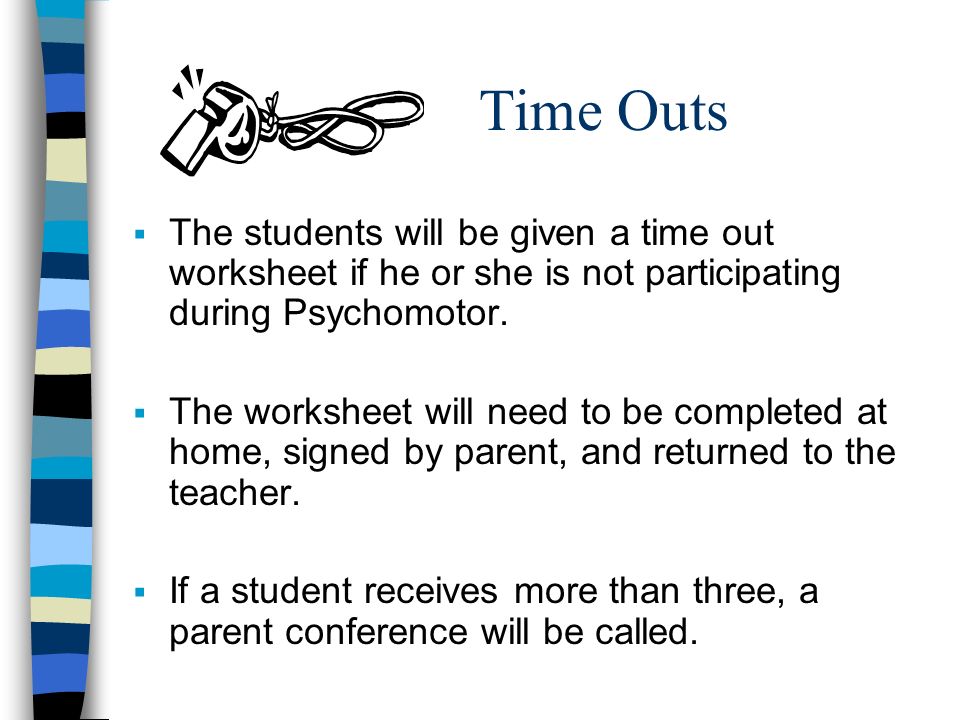 Time Outs

▪ The students will be given a time out worksheet if he or she is not participating during Psychomotor.

▪ The worksheet will need to be completed at home, signed by parent, and returned to the teacher.

▪ If a student receives more than three, a parent conference will be called.